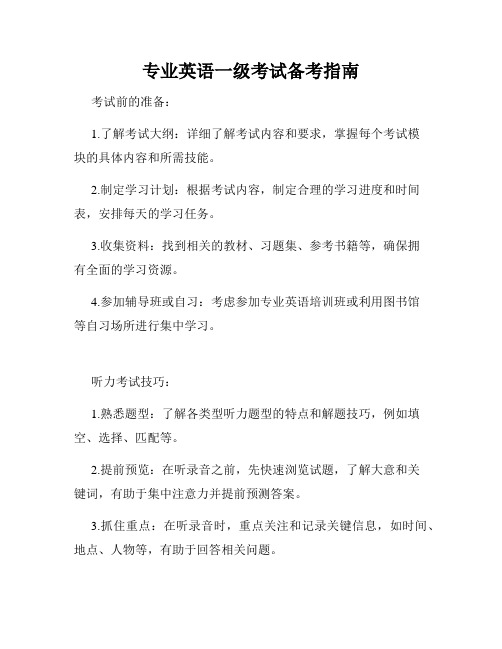 专业英语一级考试备考指南

考试前的准备：

1.了解考试大纲：详细了解考试内容和要求，掌握每个考试模块的具体内容和所需技能。

2.制定学习计划：根据考试内容，制定合理的学习进度和时间表，安排每天的学习任务。

3.收集资料：找到相关的教材、习题集、参考书籍等，确保拥有全面的学习资源。

4.参加辅导班或自习：考虑参加专业英语培训班或利用图书馆等自习场所进行集中学习。

听力考试技巧：

1.熟悉题型：了解各类型听力题型的特点和解题技巧，例如填空、选择、匹配等。

2.提前预览：在听录音之前，先快速浏览试题，了解大意和关键词，有助于集中注意力并提前预测答案。

3.抓住重点：在听录音时，重点关注和记录关键信息，如时间、地点、人物等，有助于回答相关问题。